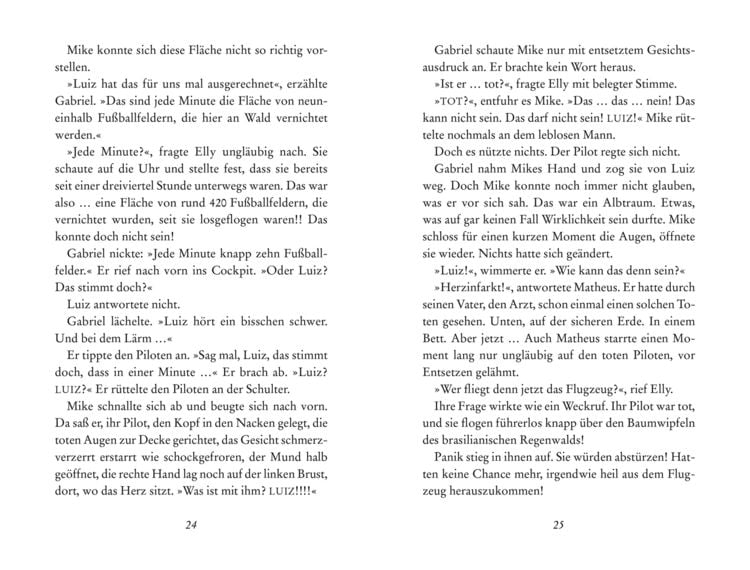 Mike konnte sich diese Fläche nicht so richtig vorstellen.

»Luiz hat das für uns mal ausgerechnet«, erzählte Gabriel. »Das sind jede Minute die Fläche von neuneinhalb Fußballfeldern, die hier an Wald vernichtet werden.«

»Jede Minute?«, fragte Elly ungläubig nach. Sie schaute auf die Uhr und stellte fest, dass sie bereits seit einer dreiviertel Stunde unterwegs waren. Das war also … eine Fläche von rund 420 Fußballfeldern, die vernichtet wurden, seit sie losgeflogen waren!! Das konnte doch nicht sein!

Gabriel nickte: »Jede Minute knapp zehn Fußballfelder.« Er rief nach vorn ins Cockpit. »Oder Luiz? Das stimmt doch?«

Luiz antwortete nicht.

Gabriel lächelte. »Luiz hört ein bisschen schwer. Und bei dem Lärm …«

Er tippte den Piloten an. »Sag mal, Luiz, das stimmt doch, dass in einer Minute …« Er brach ab. »Luiz? LUIZ?« Er rüttelte den Piloten an der Schulter.

Mike schnallte sich ab und beugte sich nach vorn. Da saß er, ihr Pilot, den Kopf in den Nacken gelegt, die toten Augen zur Decke gerichtet, das Gesicht schmerzverzerrt erstarrt wie schockgefroren, der Mund halb geöffnet, die rechte Hand lag noch auf der linken Brust, dort, wo das Herz sitzt. »Was ist mit ihm? LUIZ!!!!«

24

Gabriel schaute Mike nur mit entsetztem Gesichtsausdruck an. Er brachte kein Wort heraus.

»Ist er … tot?«, fragte Elly mit belegter Stimme.

»TOT?«, entfuhr es Mike. »Das … das … nein! Das kann nicht sein. Das darf nicht sein! LUIZ!« Mike rüttelte nochmals an dem leblosen Mann.

Doch es nützte nichts. Der Pilot regte sich nicht.

Gabriel nahm Mikes Hand und zog sie von Luiz weg. Doch Mike konnte noch immer nicht glauben, was er vor sich sah. Das war ein Albtraum. Etwas, was auf gar keinen Fall Wirklichkeit sein durfte. Mike schloss für einen kurzen Moment die Augen, öffnete sie wieder. Nichts hatte sich geändert.

»Luiz!«, wimmerte er. »Wie kann das denn sein?«

»Herzinfarkt!«, antwortete Matheus. Er hatte durch seinen Vater, den Arzt, schon einmal einen solchen Toten gesehen. Unten, auf der sicheren Erde. In einem Bett. Aber jetzt … Auch Matheus starrte einen Moment lang nur ungläubig auf den toten Piloten, vor Entsetzen gelähmt.

»Wer fliegt denn jetzt das Flugzeug?«, rief Elly.

Ihre Frage wirkte wie ein Weckruf. Ihr Pilot war tot, und sie flogen führerlos knapp über den Baumwipfeln des brasilianischen Regenwalds!

Panik stieg in ihnen auf. Sie würden abstürzen! Hatten keine Chance mehr, irgendwie heil aus dem Flugzeug herauszukommen!

25